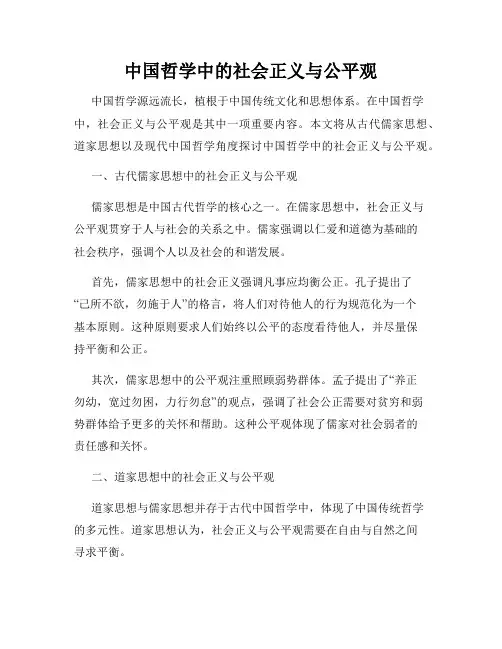 中国哲学中的社会正义与公平观

中国哲学源远流长，植根于中国传统文化和思想体系。在中国哲学中，社会正义与公平观是其中一项重要内容。本文将从古代儒家思想、道家思想以及现代中国哲学角度探讨中国哲学中的社会正义与公平观。

一、古代儒家思想中的社会正义与公平观

儒家思想是中国古代哲学的核心之一。在儒家思想中，社会正义与公平观贯穿于人与社会的关系之中。儒家强调以仁爱和道德为基础的社会秩序，强调个人以及社会的和谐发展。

首先，儒家思想中的社会正义强调凡事应均衡公正。孔子提出了“己所不欲，勿施于人”的格言，将人们对待他人的行为规范化为一个基本原则。这种原则要求人们始终以公平的态度看待他人，并尽量保持平衡和公正。

其次，儒家思想中的公平观注重照顾弱势群体。孟子提出了“养正勿幼，宽过勿困，力行勿怠”的观点，强调了社会公正需要对贫穷和弱势群体给予更多的关怀和帮助。这种公平观体现了儒家对社会弱者的责任感和关怀。

二、道家思想中的社会正义与公平观

道家思想与儒家思想并存于古代中国哲学中，体现了中国传统哲学的多元性。道家思想认为，社会正义与公平观需要在自由与自然之间寻求平衡。